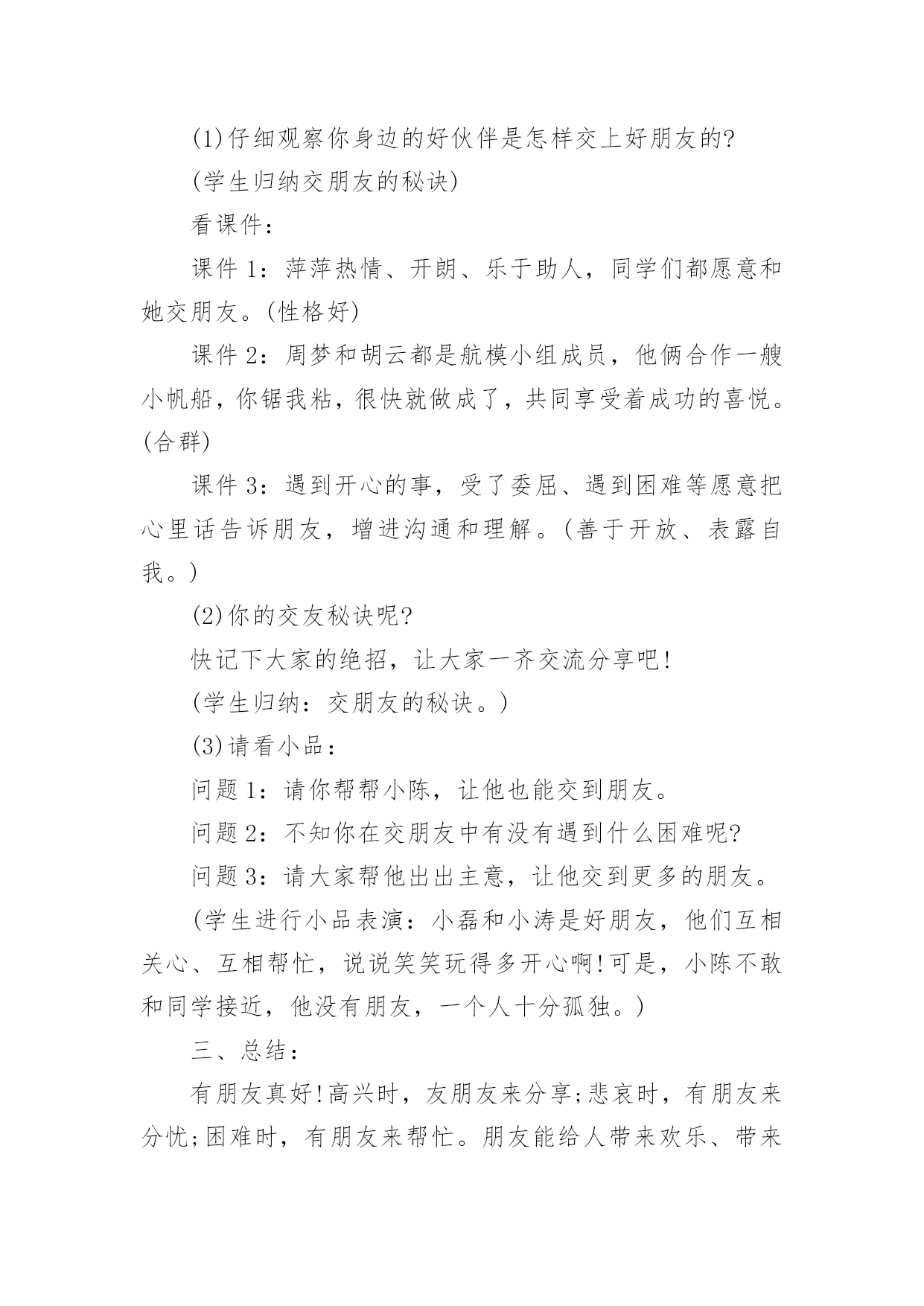 (1)仔细观察你身边的好伙伴是怎样交上好朋友的?

(学生归纳交朋友的秘诀)

看课件：

课件 1：萍萍热情、开朗、乐于助人，同学们都愿意和她交朋友。(性格好)

课件 2：周梦和胡云都是航模小组成员，他俩合作一艘小帆船，你锯我粘，很快就做成了，共同享受着成功的喜悦。(合群)

课件 3：遇到开心的事，受了委屈、遇到困难等愿意把心里话告诉朋友，增进沟通和理解。(善于开放、表露自我。)

(2)你的交友秘诀呢?

快记下大家的绝招，让大家一齐交流分享吧!

(学生归纳：交朋友的秘诀。)

(3)请看小品：

问题 1：请你帮帮小陈，让他也能交到朋友。

问题 2：不知你在交朋友中有没有遇到什么困难呢?

问题 3：请大家帮他出出主意，让他交到更多的朋友。

(学生进行小品表演：小磊和小涛是好朋友，他们互相关心、互相帮忙，说说笑笑玩得多开心啊!可是，小陈不敢和同学接近，他没有朋友，一个人十分孤独。)

三、总结：

有朋友真好!高兴时，友朋友来分享;悲哀时，有朋友来分忧;困难时，有朋友来帮忙。朋友能给人带来欢乐、带来